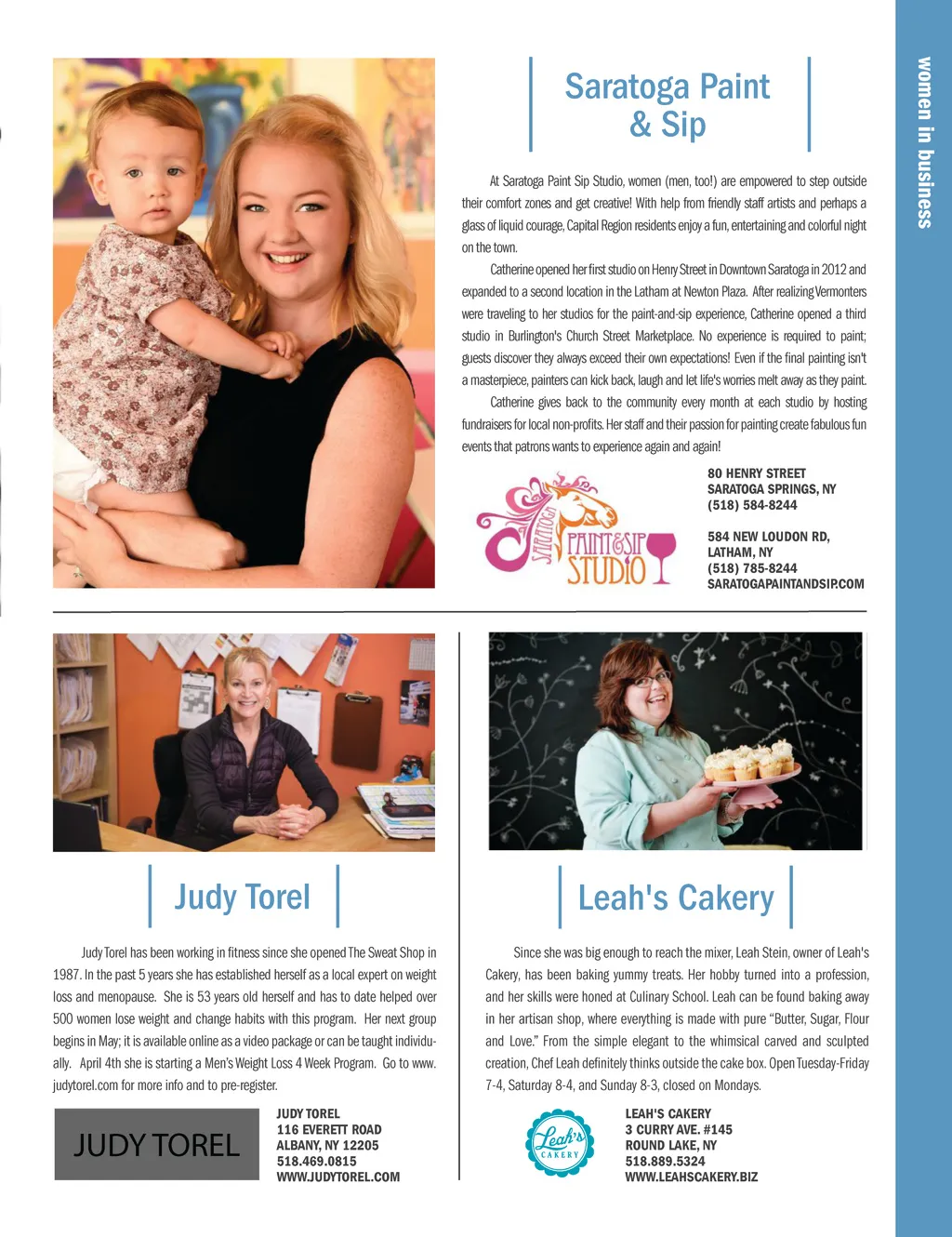 women in business

Saratoga Paint & Sip

At Saratoga Paint Sip Studio, women (men, too!) are empowered to step outside their comfort zones and get creative! With help from friendly staff artists and perhaps a glass of liquid courage, Capital Region residents enjoy a fun, entertaining and colorful night on the town.

Catherine opened her first studio on Henry Street in Downtown Saratoga in 2012 and expanded to a second location in the Latham at Newton Plaza. After realizing Vermonters were traveling to her studios for the paint-and-sip experience, Catherine opened a third studio in Burlington's Church Street Marketplace. No experience is required to paint; guests discover they always exceed their own expectations! Even if the final painting isn't a masterpiece, painters can kick back, laugh and let life's worries melt away as they paint.

Catherine gives back to the community every month at each studio by hosting fundraisers for local non-profits. Her staff and their passion for painting create fabulous fun events that patrons wants to experience again and again!

SARATOGA PAINT&SIP STUDIO

80 HENRY STREET
SARATOGA SPRINGS, NY
(518) 584-8244

584 NEW LOUDON RD,
LATHAM, NY
(518) 785-8244
SARATOGAPAINTANDSIP.COM

Judy Torel

Judy Torel has been working in fitness since she opened The Sweat Shop in 1987. In the past 5 years she has established herself as a local expert on weight loss and menopause. She is 53 years old herself and has to date helped over 500 women lose weight and change habits with this program. Her next group begins in May; it is available online as a video package or can be taught individually. April 4th she is starting a Men's Weight Loss 4 Week Program. Go to www.judytorel.com for more info and to pre-register.

JUDY TOREL

JUDY TOREL
116 EVERETT ROAD
ALBANY, NY 12205
518.469.0815
WWW.JUDYTOREL.COM

Leah's Cakery

Since she was big enough to reach the mixer, Leah Stein, owner of Leah's Cakery, has been baking yummy treats. Her hobby turned into a profession, and her skills were honed at Culinary School. Leah can be found baking away in her artisan shop, where everything is made with pure "Butter, Sugar, Flour and Love." From the simple elegant to the whimsical carved and sculpted creation, Chef Leah definitely thinks outside the cake box. Open Tuesday-Friday 7-4, Saturday 8-4, and Sunday 8-3, closed on Mondays.

Leah's CAKERY

LEAH'S CAKERY
3 CURRY AVE. #145
ROUND LAKE, NY
518.889.5324
WWW.LEAHSCAKERY.BIZ